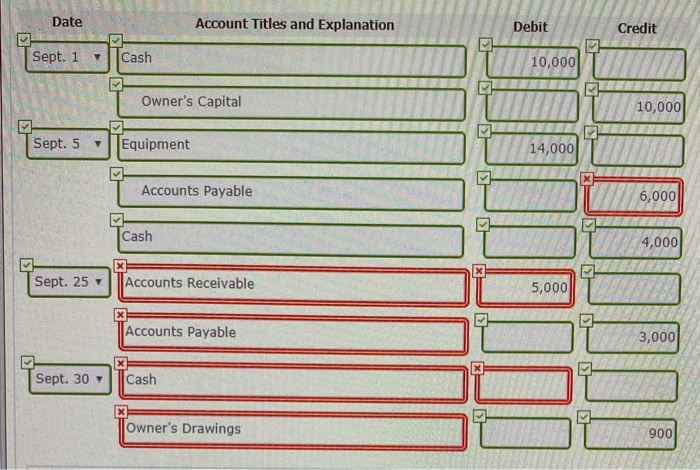 | Date | Account Titles and Explanation | Debit | Credit |
|---|---|---|---|
| Sept. 1 | Cash | 10,000 | |
| | Owner's Capital | | 10,000 |
| Sept. 5 | Equipment | 14,000 | |
| | Accounts Payable | | 6,000 |
| | Cash | | 4,000 |
| Sept. 25 | Accounts Receivable | 5,000 | |
| | Accounts Payable | | 3,000 |
| Sept. 30 | Cash | | |
| | Owner's Drawings | | 900 |